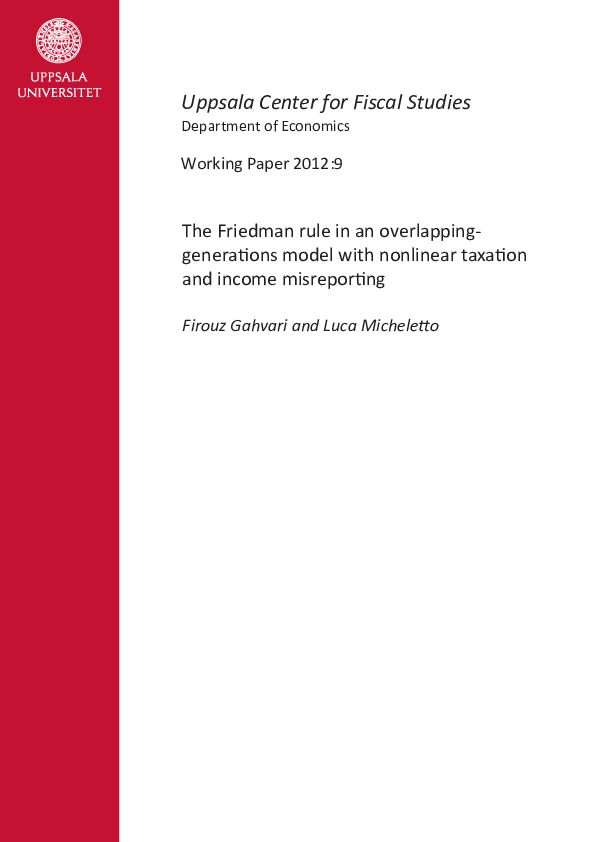 UPPSALA
UNIVERSITET

Uppsala Center for Fiscal Studies
Department of Economics

Working Paper 2012:9

The Friedman rule in an overlapping-generations model with nonlinear taxation and income misreporting

Firouz Gahvari and Luca Micheletto